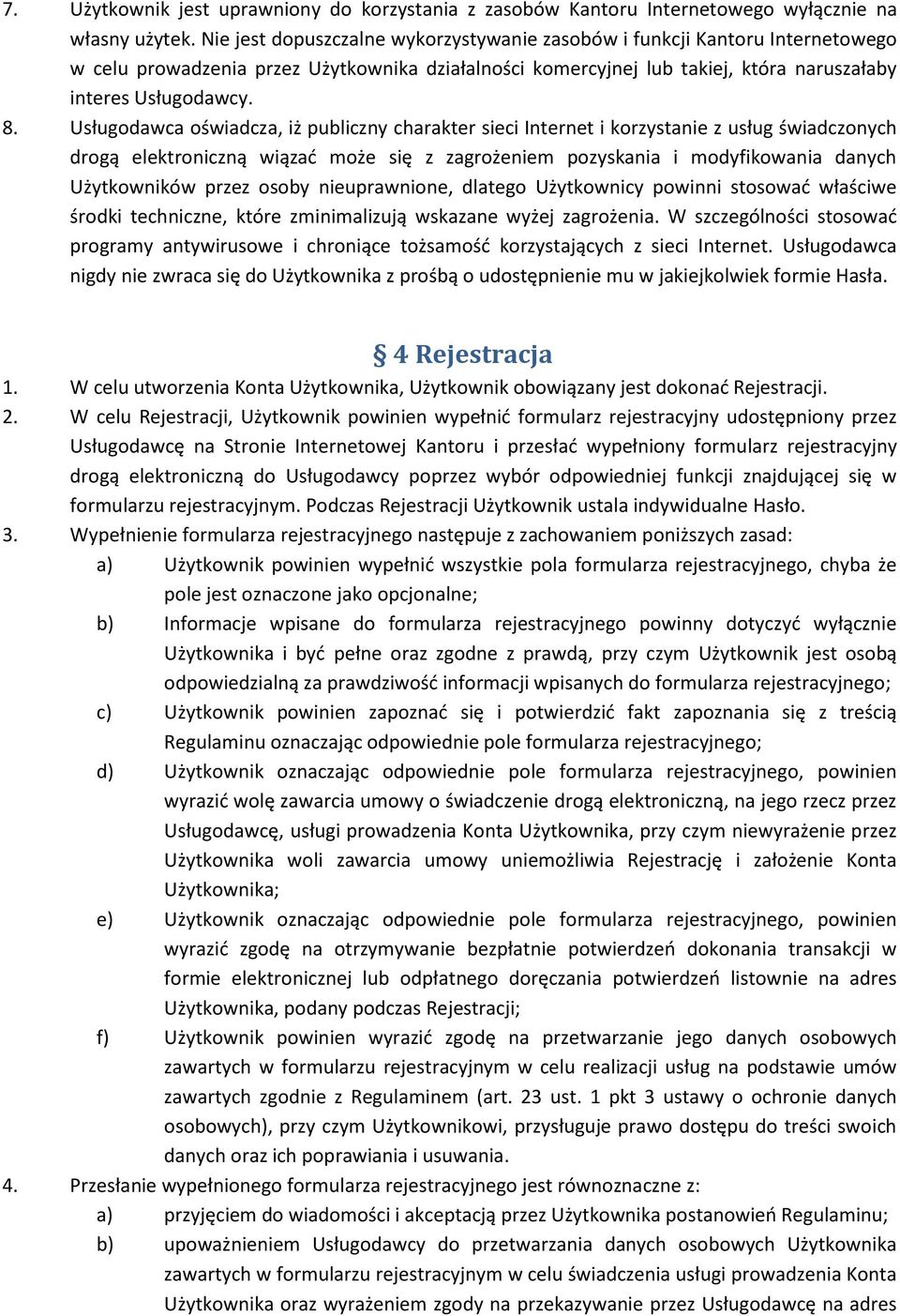 7. Użytkownik jest uprawniony do korzystania z zasobów Kantoru Internetowego wyłącznie na własny użytek. Nie jest dopuszczalne wykorzystywanie zasobów i funkcji Kantoru Internetowego w celu prowadzenia przez Użytkownika działalności komercyjnej lub takiej, która naruszałaby interes Usługodawcy.

8. Usługodawca oświadcza, iż publiczny charakter sieci Internet i korzystanie z usług świadczonych drogą elektroniczną wiązać może się z zagrożeniem pozyskania i modyfikowania danych Użytkowników przez osoby nieuprawnione, dlatego Użytkownicy powinni stosować właściwe środki techniczne, które zminimalizują wskazane wyżej zagrożenia. W szczególności stosować programy antywirusowe i chroniące tożsamość korzystających z sieci Internet. Usługodawca nigdy nie zwraca się do Użytkownika z prośbą o udostępnienie mu w jakiejkolwiek formie Hasła.

§ 4 Rejestracja

1. W celu utworzenia Konta Użytkownika, Użytkownik obowiązany jest dokonać Rejestracji.

2. W celu Rejestracji, Użytkownik powinien wypełnić formularz rejestracyjny udostępniony przez Usługodawcę na Stronie Internetowej Kantoru i przesłać wypełniony formularz rejestracyjny drogą elektroniczną do Usługodawcy poprzez wybór odpowiedniej funkcji znajdującej się w formularzu rejestracyjnym. Podczas Rejestracji Użytkownik ustala indywidualne Hasło.

3. Wypełnienie formularza rejestracyjnego następuje z zachowaniem poniższych zasad:

a) Użytkownik powinien wypełnić wszystkie pola formularza rejestracyjnego, chyba że pole jest oznaczone jako opcjonalne;

b) Informacje wpisane do formularza rejestracyjnego powinny dotyczyć wyłącznie Użytkownika i być pełne oraz zgodne z prawdą, przy czym Użytkownik jest osobą odpowiedzialną za prawdziwość informacji wpisanych do formularza rejestracyjnego;

c) Użytkownik powinien zapoznać się i potwierdzić fakt zapoznania się z treścią Regulaminu oznaczając odpowiednie pole formularza rejestracyjnego;

d) Użytkownik oznaczając odpowiednie pole formularza rejestracyjnego, powinien wyrazić wolę zawarcia umowy o świadczenie drogą elektroniczną, na jego rzecz przez Usługodawcę, usługi prowadzenia Konta Użytkownika, przy czym niewyrażenie przez Użytkownika woli zawarcia umowy uniemożliwia Rejestrację i założenie Konta Użytkownika;

e) Użytkownik oznaczając odpowiednie pole formularza rejestracyjnego, powinien wyrazić zgodę na otrzymywanie bezpłatnie potwierdzeń dokonania transakcji w formie elektronicznej lub odpłatnego doręczania potwierdzeń listownie na adres Użytkownika, podany podczas Rejestracji;

f) Użytkownik powinien wyrazić zgodę na przetwarzanie jego danych osobowych zawartych w formularzu rejestracyjnym w celu realizacji usług na podstawie umów zawartych zgodnie z Regulaminem (art. 23 ust. 1 pkt 3 ustawy o ochronie danych osobowych), przy czym Użytkownikowi, przysługuje prawo dostępu do treści swoich danych oraz ich poprawiania i usuwania.

4. Przesłanie wypełnionego formularza rejestracyjnego jest równoznaczne z:

a) przyjęciem do wiadomości i akceptacją przez Użytkownika postanowień Regulaminu;

b) upoważnieniem Usługodawcy do przetwarzania danych osobowych Użytkownika zawartych w formularzu rejestracyjnym w celu świadczenia usługi prowadzenia Konta Użytkownika oraz wyrażeniem zgody na przekazywanie przez Usługodawcę na adres